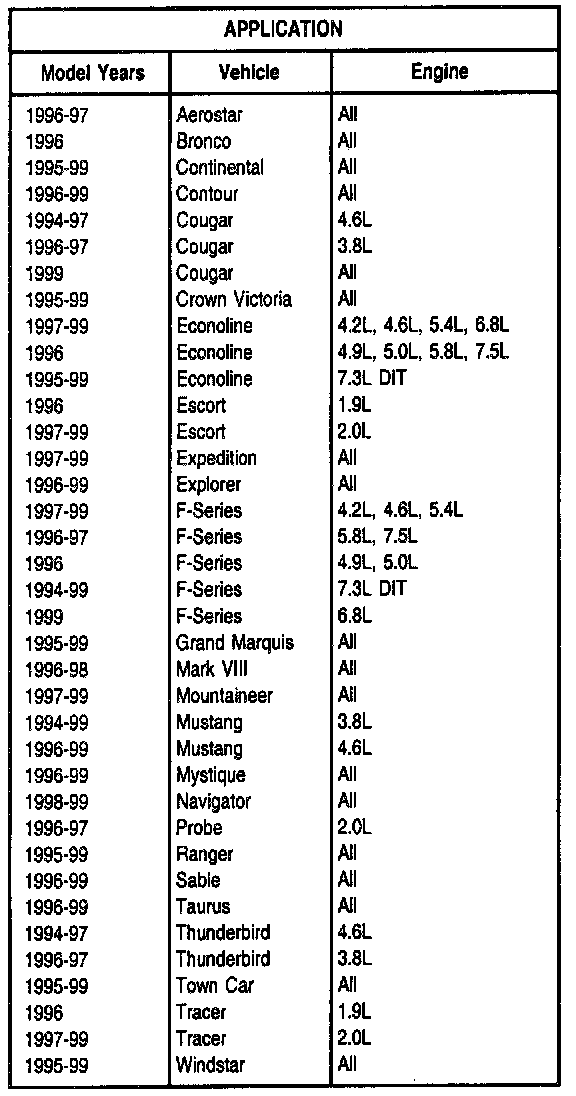 APPLICATION

| Model Years | Vehicle | Engine |
|---|---|---|
| 1996-97 | Aerostar | All |
| 1996 | Bronco | All |
| 1995-99 | Continental | All |
| 1996-99 | Contour | All |
| 1994-97 | Cougar | 4.6L |
| 1996-97 | Cougar | 3.8L |
| 1999 | Cougar | All |
| 1995-99 | Crown Victoria | All |
| 1997-99 | Econoline | 4.2L, 4.6L, 5.4L, 6.8L |
| 1996 | Econoline | 4.9L, 5.0L, 5.8L, 7.5L |
| 1995-99 | Econoline | 7.3L DIT |
| 1996 | Escort | 1.9L |
| 1997-99 | Escort | 2.0L |
| 1997-99 | Expedition | All |
| 1996-99 | Explorer | All |
| 1997-99 | F-Series | 4.2L, 4.6L, 5.4L |
| 1996-97 | F-Series | 5.8L, 7.5L |
| 1996 | F-Series | 4.9L, 5.0L |
| 1994-99 | F-Series | 7.3L DIT |
| 1999 | F-Series | 6.8L |
| 1995-99 | Grand Marquis | All |
| 1996-98 | Mark VIII | All |
| 1997-99 | Mountaineer | All |
| 1994-99 | Mustang | 3.8L |
| 1996-99 | Mustang | 4.6L |
| 1996-99 | Mystique | All |
| 1998-99 | Navigator | All |
| 1996-97 | Probe | 2.0L |
| 1995-99 | Ranger | All |
| 1996-99 | Sable | All |
| 1996-99 | Taurus | All |
| 1994-97 | Thunderbird | 4.6L |
| 1996-97 | Thunderbird | 3.8L |
| 1995-99 | Town Car | All |
| 1996 | Tracer | 1.9L |
| 1997-99 | Tracer | 2.0L |
| 1995-99 | Windstar | All |